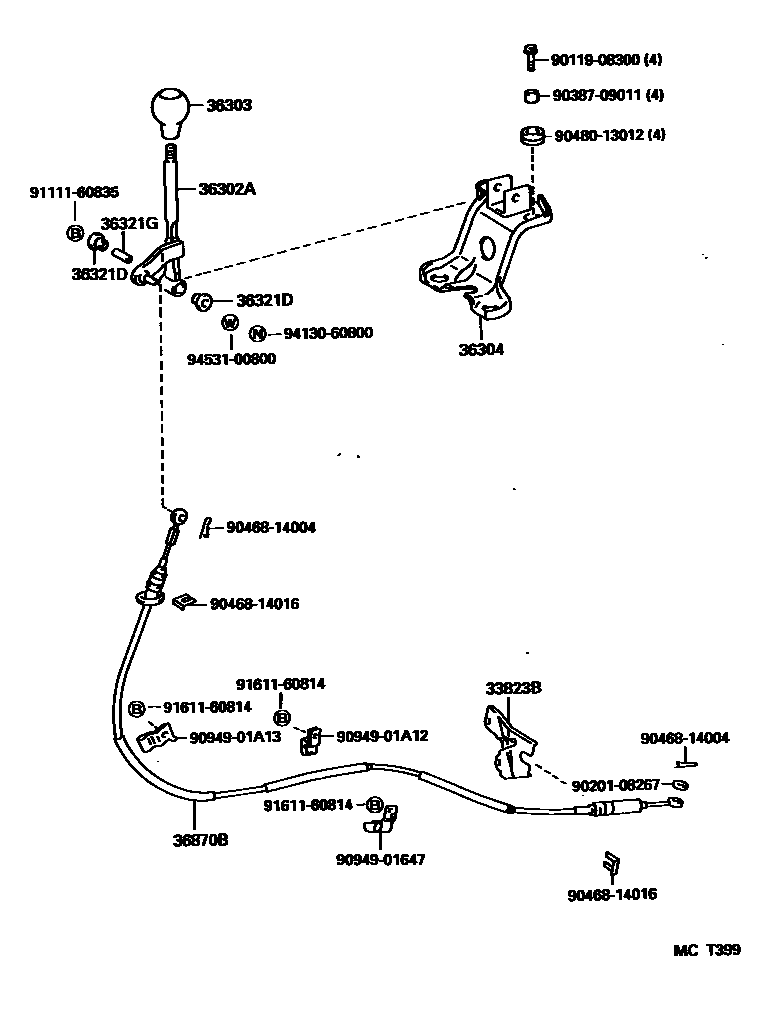 90119-08300 (4)
90387-09011 (4)
90480-13012 (4)
36303
36302A
91111-60835
B
36321G
36321D
C 36321D
W
N 94130-60800
94531-00800
36304
90468-14004
90468-14016
91611-60814
B 91611-60814
B
90949-01A13
90949-01A12
33823B
90468-14004
90201-08267
91611-60814 B
36870B
90949-01647
90468-14016
MC T399